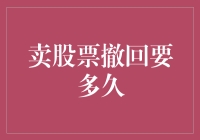 卖股票撤回要多久